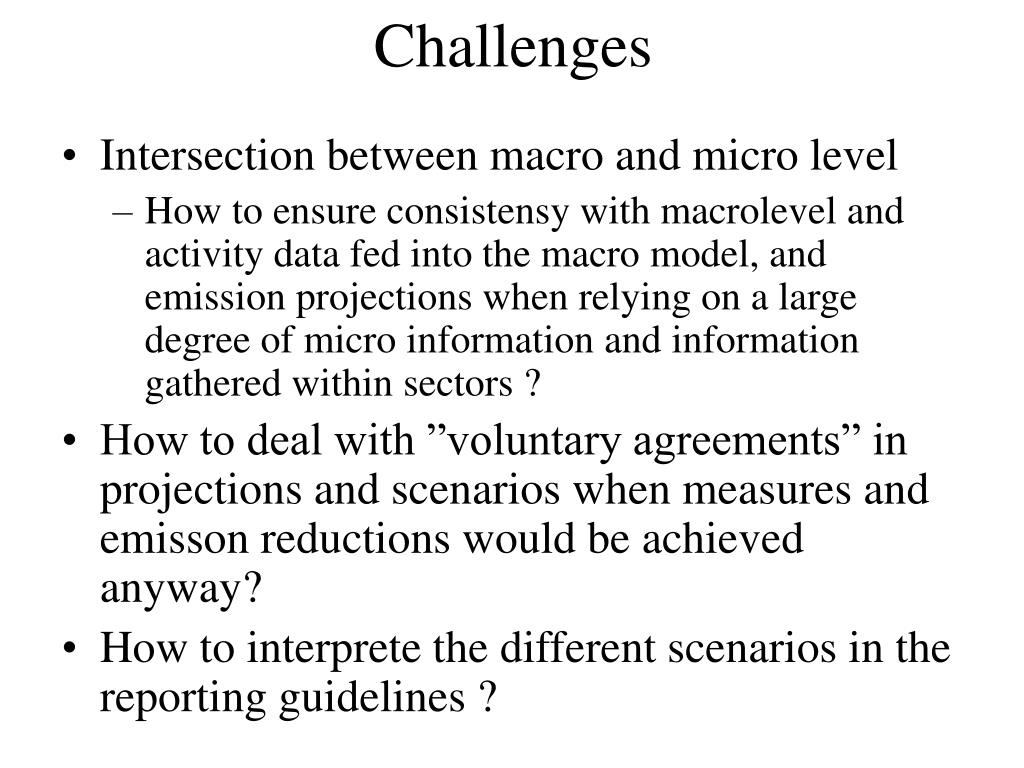 Challenges

• Intersection between macro and micro level

– How to ensure consistensy with macrolevel and activity data fed into the macro model, and emission projections when relying on a large degree of micro information and information gathered within sectors ?

• How to deal with ”voluntary agreements” in projections and scenarios when measures and emisson reductions would be achieved anyway?

• How to interprete the different scenarios in the reporting guidelines ?